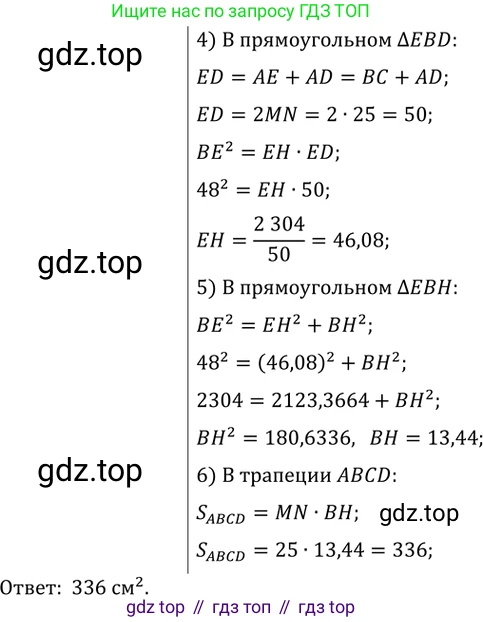 Ищите нас по запросу ГДЗ ТОП

4) В прямоугольном $\Delta EBD$:

$ED = AE + AD = BC + AD$;

$ED = 2MN = 2 \cdot 25 = 50$;

$BE^2 = EH \cdot ED$;

$48^2 = EH \cdot 50$;

$EH = \frac{2\,304}{50} = 46,08$;

5) В прямоугольном $\Delta EBH$:

$BE^2 = EH^2 + BH^2$;

$48^2 = (46,08)^2 + BH^2$;

$2304 = 2123,3664 + BH^2$;

$BH^2 = 180,6336$, $BH = 13,44$;

6) В трапеции $ABCD$:

$S_{ABCD} = MN \cdot BH$;

$S_{ABCD} = 25 \cdot 13,44 = 336$;

Ответ: 336 $см^2$.

gdz top // гдз топ // гдз top

gdz.top